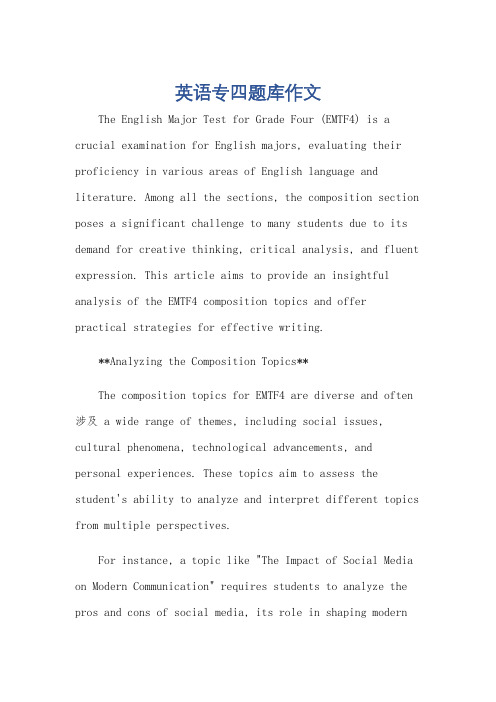 英语专四题库作文

The English Major Test for Grade Four (EMTF4) is a crucial examination for English majors, evaluating their proficiency in various areas of English language and literature. Among all the sections, the composition section poses a significant challenge to many students due to its demand for creative thinking, critical analysis, and fluent expression. This article aims to provide an insightful analysis of the EMTF4 composition topics and offer practical strategies for effective writing.

**Analyzing the Composition Topics**

The composition topics for EMTF4 are diverse and often 涉及 a wide range of themes, including social issues, cultural phenomena, technological advancements, and personal experiences. These topics aim to assess the student's ability to analyze and interpret different topics from multiple perspectives.

For instance, a topic like "The Impact of Social Media on Modern Communication" requires students to analyze the pros and cons of social media, its role in shaping modern